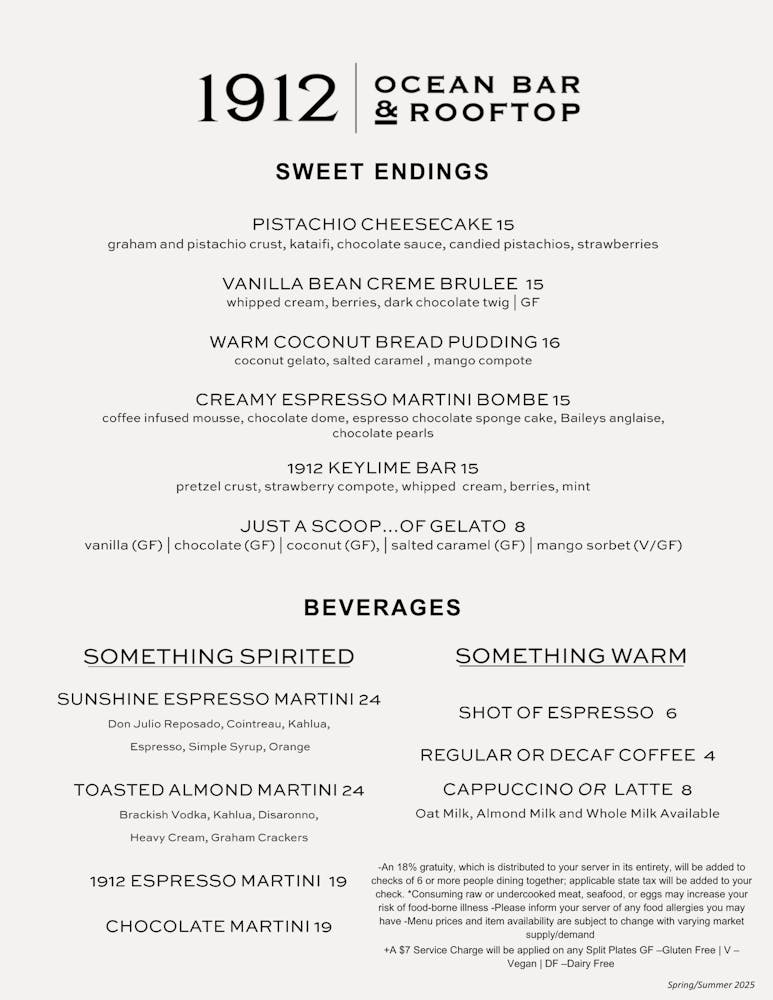 1912 | OCEAN BAR & ROOFTOP

SWEET ENDINGS

PISTACHIO CHEESECAKE 15
graham and pistachio crust, kataifi, chocolate sauce, candied pistachios, strawberries

VANILLA BEAN CREME BRULEE 15
whipped cream, berries, dark chocolate twig | GF

WARM COCONUT BREAD PUDDING 16
coconut gelato, salted caramel , mango compote

CREAMY ESPRESSO MARTINI BOMBE 15
coffee infused mousse, chocolate dome, espresso chocolate sponge cake, Baileys anglaise, chocolate pearls

1912 KEYLIME BAR 15
pretzel crust, strawberry compote, whipped cream, berries, mint

JUST A SCOOP...OF GELATO 8
vanilla (GF) | chocolate (GF) | coconut (GF), | salted caramel (GF) | mango sorbet (V/GF)

BEVERAGES

SOMETHING SPIRITED

SUNSHINE ESPRESSO MARTINI 24
Don Julio Reposado, Cointreau, Kahlua, Espresso, Simple Syrup, Orange

TOASTED ALMOND MARTINI 24
Brackish Vodka, Kahlua, Disaronno, Heavy Cream, Graham Crackers

1912 ESPRESSO MARTINI 19

CHOCOLATE MARTINI 19

SOMETHING WARM

SHOT OF ESPRESSO 6

REGULAR OR DECAF COFFEE 4

CAPPUCCINO OR LATTE 8
Oat Milk, Almond Milk and Whole Milk Available

-An 18% gratuity, which is distributed to your server in its entirety, will be added to checks of 6 or more people dining together; applicable state tax will be added to your check. *Consuming raw or undercooked meat, seafood, or eggs may increase your risk of food-borne illness -Please inform your server of any food allergies you may have -Menu prices and item availability are subject to change with varying market supply/demand
+A $7 Service Charge will be applied on any Split Plates GF –Gluten Free | V – Vegan | DF –Dairy Free

Spring/Summer 2025